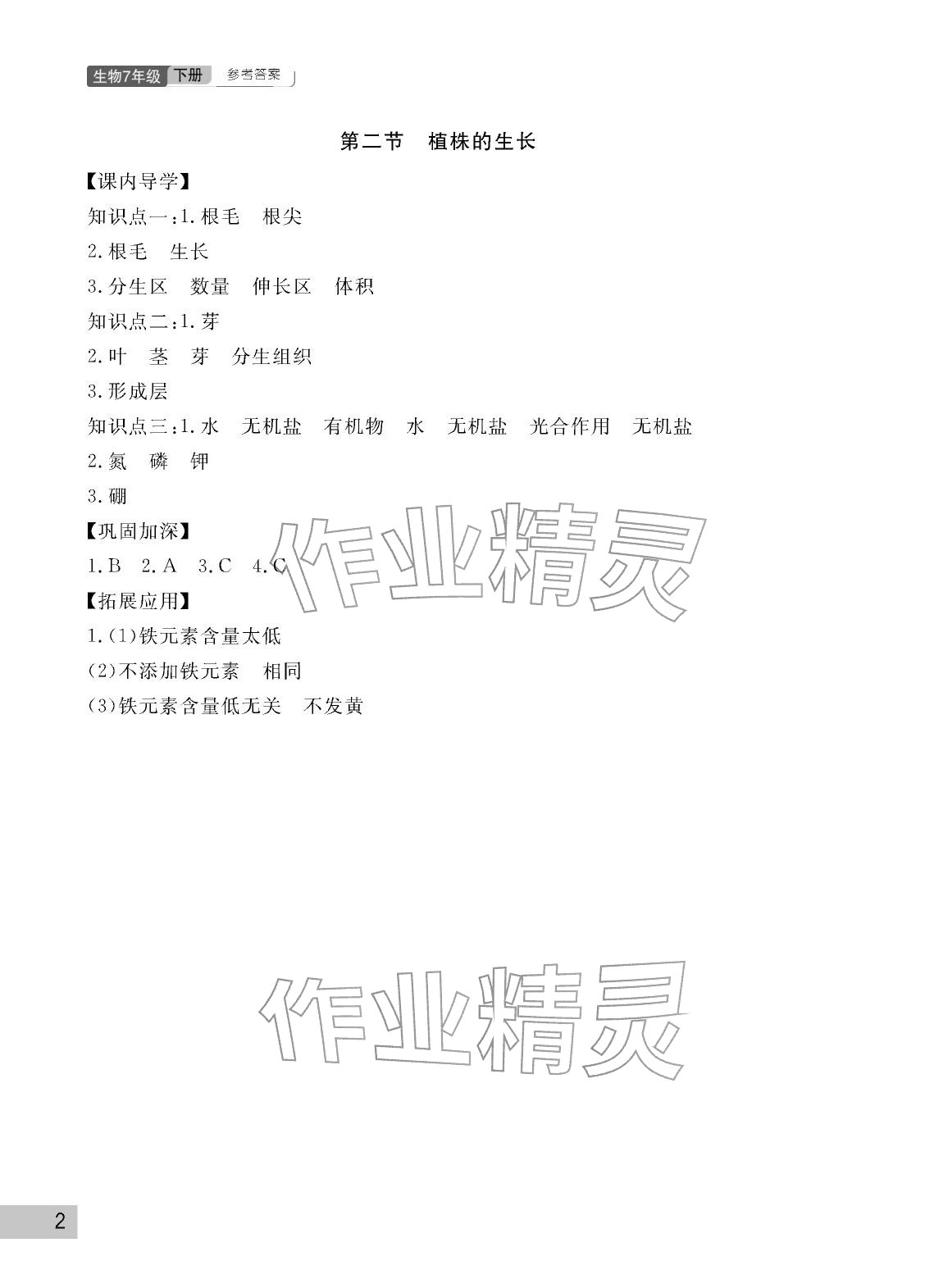 生物7年级 下册 参考答案

第二节 植株的生长

【课内导学】

知识点一:1.根毛 根尖

2.根毛 生长

3.分生区 数量 伸长区 体积

知识点二:1.芽

2.叶 茎 芽 分生组织

3.形成层

知识点三:1.水 无机盐 有机物 水 无机盐 光合作用 无机盐

2.氮 磷 钾

3.硼

【巩固加深】

1.B 2.A 3.C 4.C

【拓展应用】

1.(1)铁元素含量太低

(2)不添加铁元素 相同

(3)铁元素含量低无关 不发黄

作业精灵

作业精灵

2